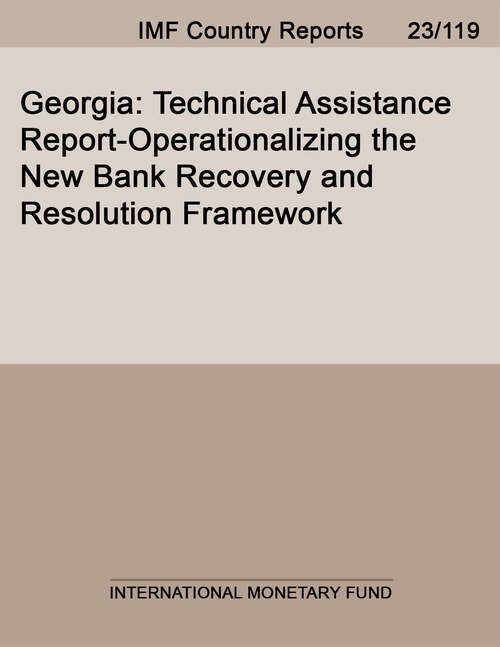 IMF Country Reports 23/119

Georgia: Technical Assistance Report-Operationalizing the New Bank Recovery and Resolution Framework

INTERNATIONAL MONETARY FUND